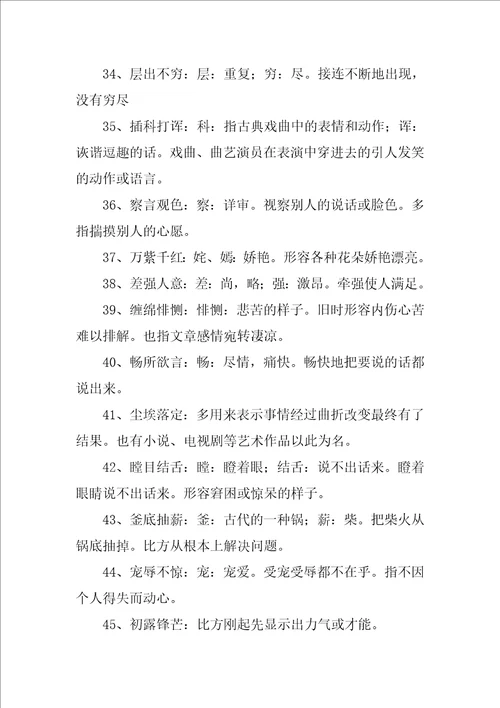 34、层出不穷：层：重复；穷：尽。接连不断地出现，没有穷尽

35、插科打诨：科：指古典戏曲中的表情和动作；诨：诙谐逗趣的话。戏曲、曲艺演员在表演中穿进去的引人发笑的动作或语言。

36、察言观色：察：详审。视察别人的说话或脸色。多指揣摸别人的心愿。

37、万紫千红：姹、嫣：娇艳。形容各种花朵娇艳漂亮。

38、差强人意：差：尚，略；强：激昂。牵强使人满足。

39、缠绵悱恻：悱恻：悲苦的样子。旧时形容内伤心苦难以排解。也指文章感情宛转凄凉。

40、畅所欲言：畅：尽情，痛快。畅快地把要说的话都说出来。

41、尘埃落定：多用来表示事情经过曲折改变最终有了结果。也有小说、电视剧等艺术作品以此为名。

42、瞠目结舌：瞠：瞪着眼；结舌：说不出话来。瞪着眼睛说不出话来。形容窘困或惊呆的样子。

43、釜底抽薪：釜：古代的一种锅；薪：柴。把柴火从锅底抽掉。比方从根本上解决问题。

44、宠辱不惊：宠：宠爱。受宠受辱都不在乎。指不因个人得失而动心。

45、初露锋芒：比方刚起先显示出力气或才能。